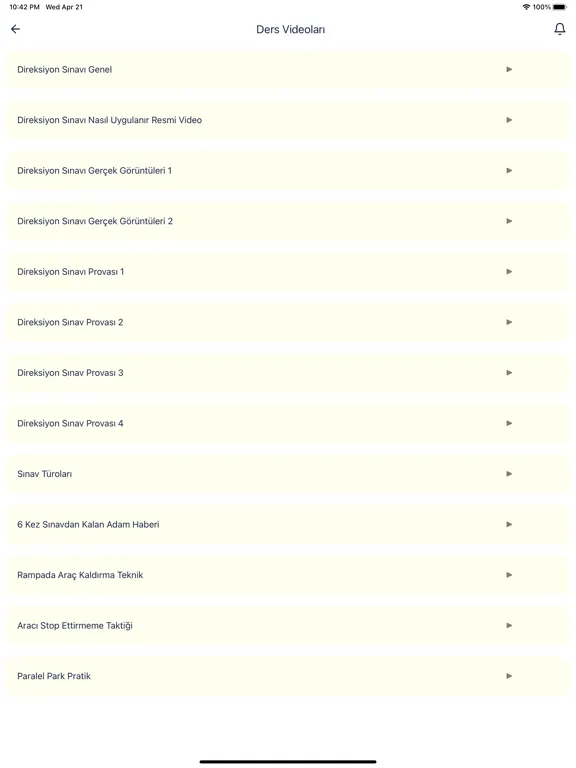 10:42 PM Wed Apr 21
100%

Ders Videoları

Direksiyon Sınavı Genel

Direksiyon Sınavı Nasıl Uygulanır Resmi Video

Direksiyon Sınavı Gerçek Görüntüleri 1

Direksiyon Sınavı Gerçek Görüntüleri 2

Direksiyon Sınavı Provası 1

Direksiyon Sınav Provası 2

Direksiyon Sınav Provası 3

Direksiyon Sınav Provası 4

Sınav Türoları

6 Kez Sınavdan Kalan Adam Haberi

Rampada Araç Kaldırma Teknik

Aracı Stop Ettirmeme Taktiği

Paralel Park Pratik